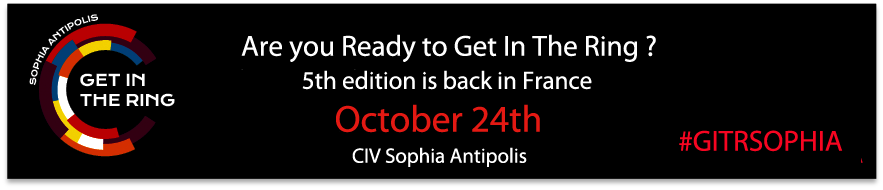 SOPHIA ANTIPOLIS
GET IN THE RING

Are you Ready to Get In The Ring ?
5th edition is back in France
October 24th
CIV Sophia Antipolis

#GITRSOPHIA